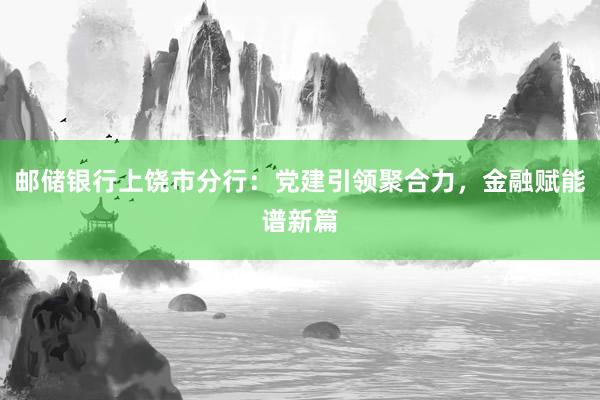 邮储银行上饶市分行：党建引领聚合力，金融赋能谱新篇